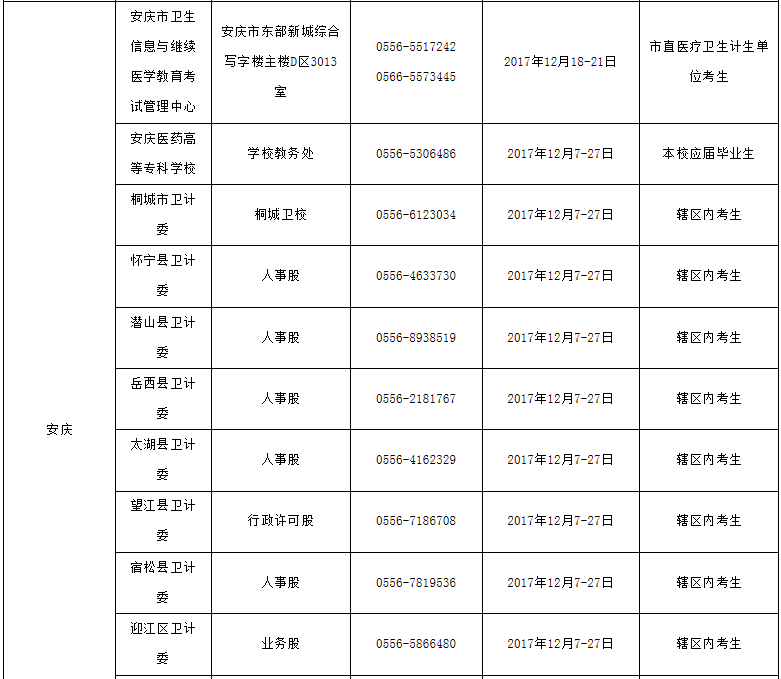 | 安庆 | 安庆市卫生信息与继续医学教育考试管理中心 | 安庆市东部新城综合写字楼主楼D区3013室 | 0556-5517242 0566-5573445 | 2017年12月18-21日 | 市直医疗卫生计生单位考生 |
|---|---|---|---|---|---|
| | 安庆医药高等专科学校 | 学校教务处 | 0556-5306486 | 2017年12月7-27日 | 本校应届毕业生 |
| | 桐城市卫计委 | 桐城卫校 | 0556-6123034 | 2017年12月7-27日 | 辖区内考生 |
| | 怀宁县卫计委 | 人事股 | 0556-4633730 | 2017年12月7-27日 | 辖区内考生 |
| | 潜山县卫计委 | 人事股 | 0556-8938519 | 2017年12月7-27日 | 辖区内考生 |
| | 岳西县卫计委 | 人事股 | 0556-2181767 | 2017年12月7-27日 | 辖区内考生 |
| | 太湖县卫计委 | 人事股 | 0556-4162329 | 2017年12月7-27日 | 辖区内考生 |
| | 望江县卫计委 | 行政许可股 | 0556-7186708 | 2017年12月7-27日 | 辖区内考生 |
| | 宿松县卫计委 | 人事股 | 0556-7819536 | 2017年12月7-27日 | 辖区内考生 |
| | 迎江区卫计委 | 业务股 | 0556-5866480 | 2017年12月7-27日 | 辖区内考生 |